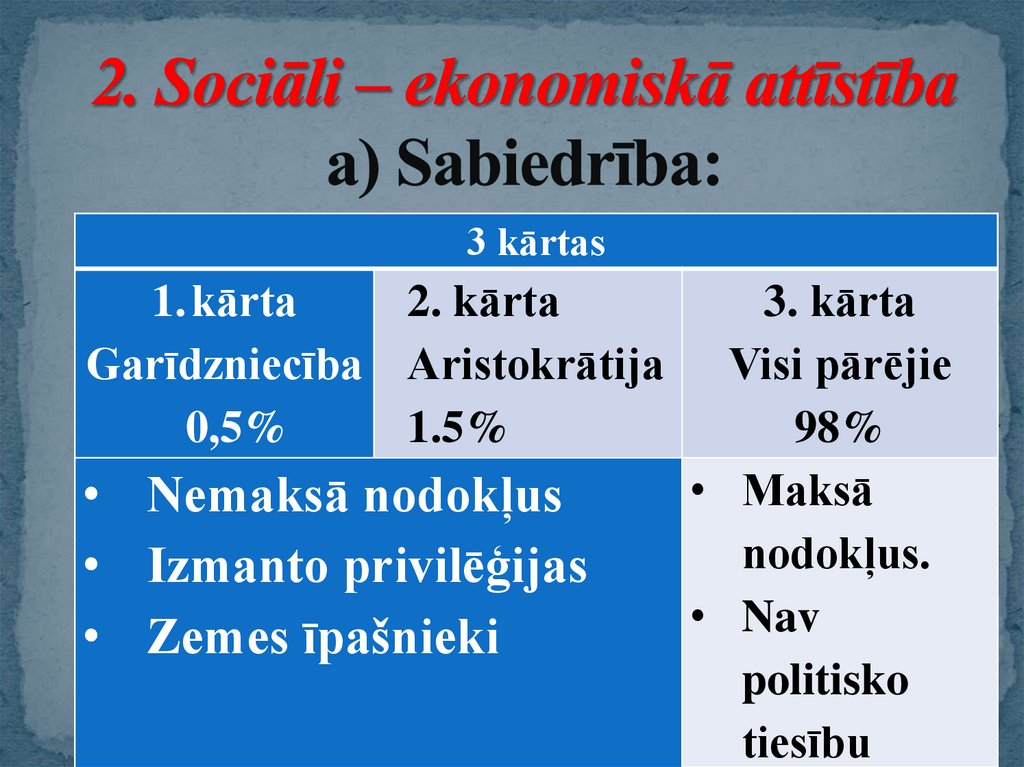 2. Sociāli – ekonomiskā attīstība
a) Sabiedrība:

| 3 kārtas | | |
|---|---|---|
| 1. kārta Garīdzniecība 0,5% | 2. kārta Aristokrātija 1.5% | 3. kārta Visi pārējie 98% |
| • Nemaksā nodokļus • Izmanto privilēģijas • Zemes īpašnieki | | • Maksā nodokļus. • Nav politisko tiesību |